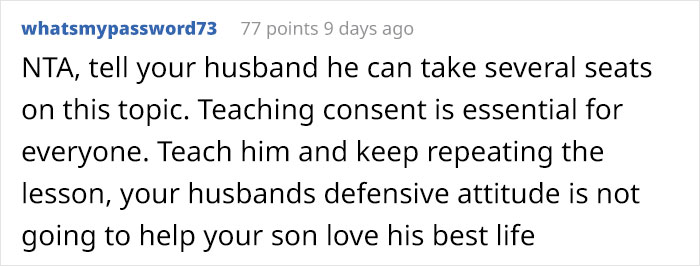 whatsmypassword73 77 points 9 days ago

NTA, tell your husband he can take several seats on this topic. Teaching consent is essential for everyone. Teach him and keep repeating the lesson, your husbands defensive attitude is not going to help your son love his best life